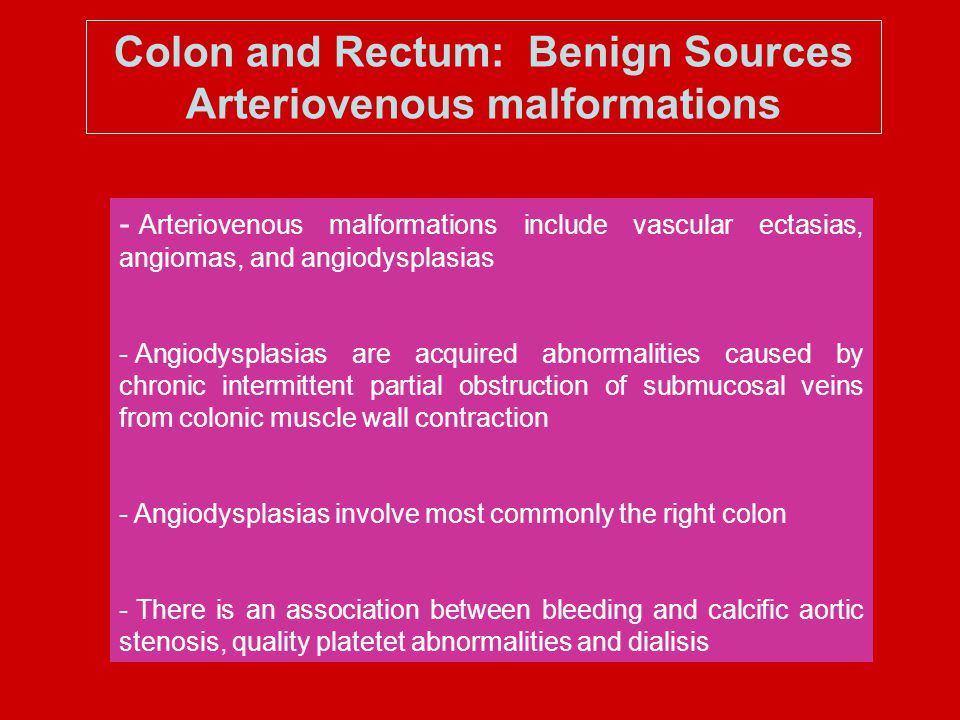 Colon and Rectum: Benign Sources
Arteriovenous malformations

- Arteriovenous malformations include vascular ectasias, angiomas, and angiodysplasias

- Angiodysplasias are acquired abnormalities caused by chronic intermittent partial obstruction of submucosal veins from colonic muscle wall contraction

- Angiodysplasias involve most commonly the right colon

- There is an association between bleeding and calcific aortic stenosis, quality platetet abnormalities and dialisis